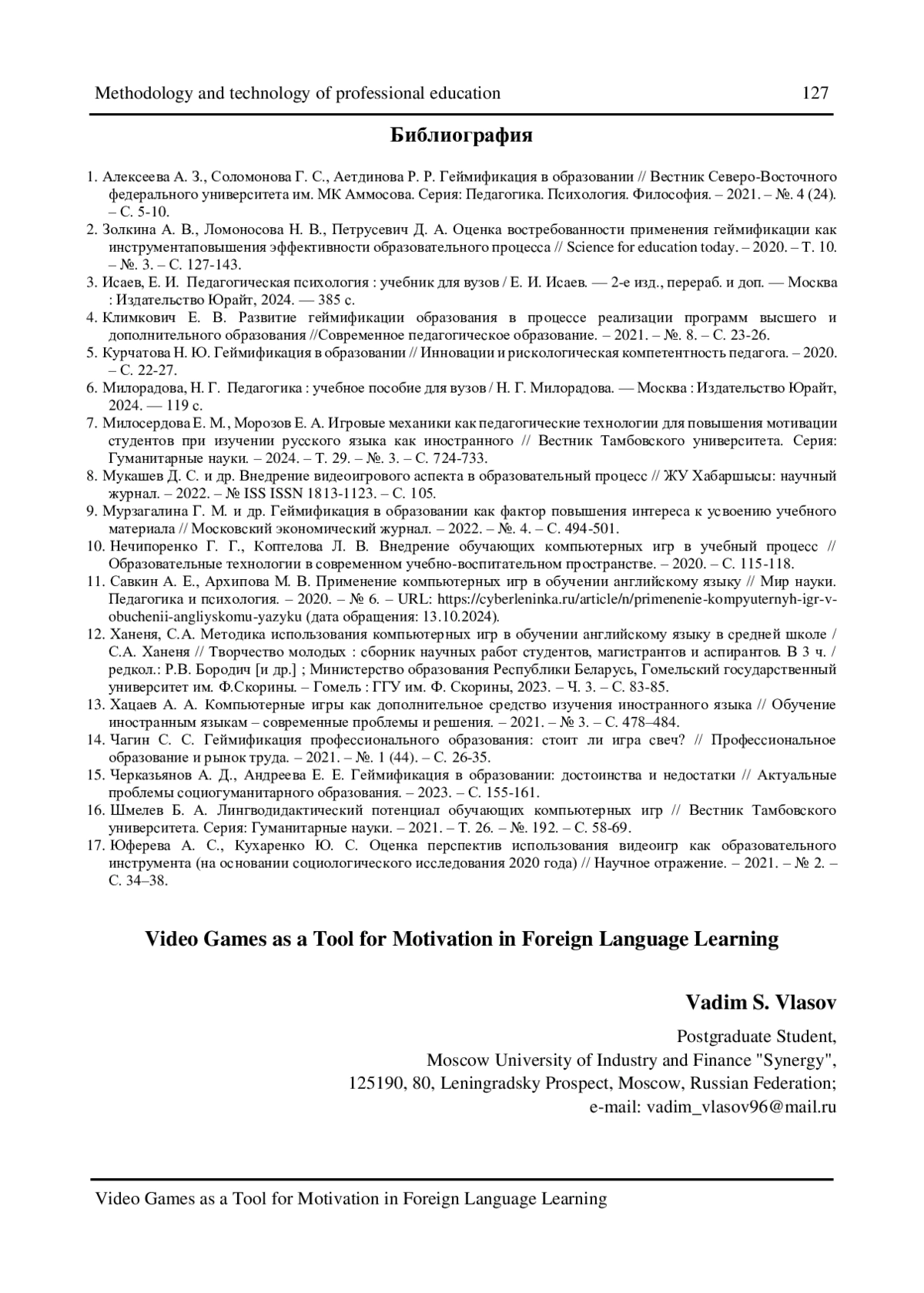 Methodology and technology of professional education 127

Библиография

1. Алексеева А. З., Соломонова Г. С., Аетдинова Р. Р. Геймификация в образовании // Вестник Северо-Восточного федерального университета им. МК Аммосова. Серия: Педагогика. Психология. Философия. – 2021. – №. 4 (24). – С. 5-10.
2. Золкина А. В., Ломоносова Н. В., Петрусевич Д. А. Оценка востребованности применения геймификации как инструментаповышения эффективности образовательного процесса // Science for education today. – 2020. – Т. 10. – №. 3. – С. 127-143.
3. Исаев, Е. И. Педагогическая психология : учебник для вузов / Е. И. Исаев. — 2-е изд., перераб. и доп. — Москва : Издательство Юрайт, 2024. — 385 с.
4. Климкович Е. В. Развитие геймификации образования в процессе реализации программ высшего и дополнительного образования //Современное педагогическое образование. – 2021. – №. 8. – С. 23-26.
5. Курчатова Н. Ю. Геймификация в образовании // Инновации и рискологическая компетентность педагога. – 2020. – С. 22-27.
6. Милорадова, Н. Г. Педагогика : учебное пособие для вузов / Н. Г. Милорадова. — Москва : Издательство Юрайт, 2024. — 119 с.
7. Милосердова Е. М., Морозов Е. А. Игровые механики как педагогические технологии для повышения мотивации студентов при изучении русского языка как иностранного // Вестник Тамбовского университета. Серия: Гуманитарные науки. – 2024. – Т. 29. – №. 3. – С. 724-733.
8. Мукашев Д. С. и др. Внедрение видеоигрового аспекта в образовательный процесс // ЖУ Хабаршысы: научный журнал. – 2022. – № ISS ISSN 1813-1123. – С. 105.
9. Мурзагалина Г. М. и др. Геймификация в образовании как фактор повышения интереса к усвоению учебного материала // Московский экономический журнал. – 2022. – №. 4. – С. 494-501.
10. Нечипоренко Г. Г., Коптелова Л. В. Внедрение обучающих компьютерных игр в учебный процесс // Образовательные технологии в современном учебно-воспитательном пространстве. – 2020. – С. 115-118.
11. Савкин А. Е., Архипова М. В. Применение компьютерных игр в обучении английскому языку // Мир науки. Педагогика и психология. – 2020. – № 6. – URL: https://cyberleninka.ru/article/n/primenenie-kompyuternyh-igr-v-obuchenii-angliyskomu-yazyku (дата обращения: 13.10.2024).
12. Ханеня, С.А. Методика использования компьютерных игр в обучении английскому языку в средней школе / С.А. Ханеня // Творчество молодых : сборник научных работ студентов, магистрантов и аспирантов. В 3 ч. / редкол.: Р.В. Бородич [и др.] ; Министерство образования Республики Беларусь, Гомельский государственный университет им. Ф.Скорины. – Гомель : ГГУ им. Ф. Скорины, 2023. – Ч. 3. – С. 83-85.
13. Хацаев А. А. Компьютерные игры как дополнительное средство изучения иностранного языка // Обучение иностранным языкам – современные проблемы и решения. – 2021. – № 3. – С. 478–484.
14. Чагин С. С. Геймификация профессионального образования: стоит ли игра свеч? // Профессиональное образование и рынок труда. – 2021. – №. 1 (44). – С. 26-35.
15. Черказьянов А. Д., Андреева Е. Е. Геймификация в образовании: достоинства и недостатки // Актуальные проблемы социогуманитарного образования. – 2023. – С. 155-161.
16. Шмелев Б. А. Лингводидактический потенциал обучающих компьютерных игр // Вестник Тамбовского университета. Серия: Гуманитарные науки. – 2021. – Т. 26. – №. 192. – С. 58-69.
17. Юферева А. С., Кухаренко Ю. С. Оценка перспектив использования видеоигр как образовательного инструмента (на основании социологического исследования 2020 года) // Научное отражение. – 2021. – № 2. – С. 34–38.

Video Games as a Tool for Motivation in Foreign Language Learning

Vadim S. Vlasov

Postgraduate Student,
Moscow University of Industry and Finance "Synergy",
125190, 80, Leningradsky Prospect, Moscow, Russian Federation;
e-mail: vadim_vlasov96@mail.ru

Video Games as a Tool for Motivation in Foreign Language Learning